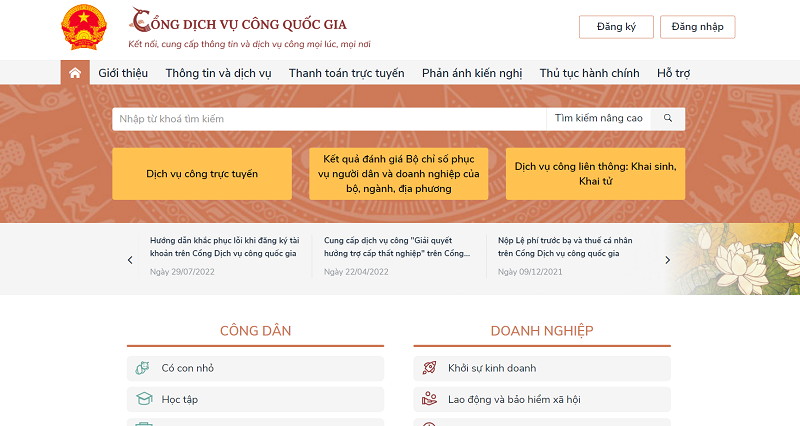 CỔNG DỊCH VỤ CÔNG QUỐC GIA
Kết nối, cung cấp thông tin và dịch vụ công mọi lúc, mọi nơi

Đăng ký
Đăng nhập

Giới thiệu
Thông tin và dịch vụ
Thanh toán trực tuyến
Phản ánh kiến nghị
Thủ tục hành chính
Hỗ trợ

Nhập từ khoá tìm kiếm
Tìm kiếm nâng cao

Dịch vụ công trực tuyến
Kết quả đánh giá Bộ chỉ số phục vụ người dân và doanh nghiệp của bộ, ngành, địa phương
Dịch vụ công liên thông: Khai sinh, Khai tử

Hướng dẫn khắc phục lỗi khi đăng ký tài khoản trên Cổng Dịch vụ công quốc gia
Ngày 29/07/2022

Cung cấp dịch vụ công "Giải quyết hưởng trợ cấp thất nghiệp" trên Cổng...
Ngày 22/04/2022

Nộp Lệ phí trước bạ và thuế cá nhân trên Cổng Dịch vụ công quốc gia
Ngày 09/12/2021

CÔNG DÂN
Có con nhỏ
Học tập

DOANH NGHIỆP
Khởi sự kinh doanh
Lao động và bảo hiểm xã hội